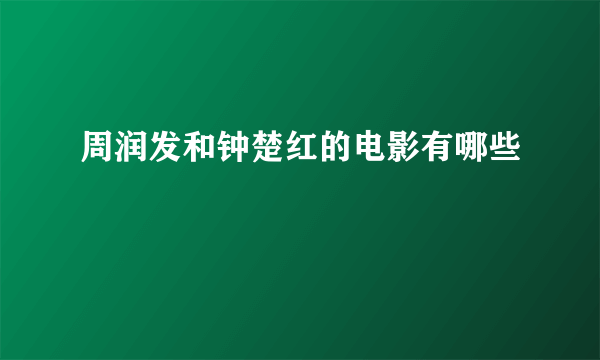 周润发和钟楚红的电影有哪些